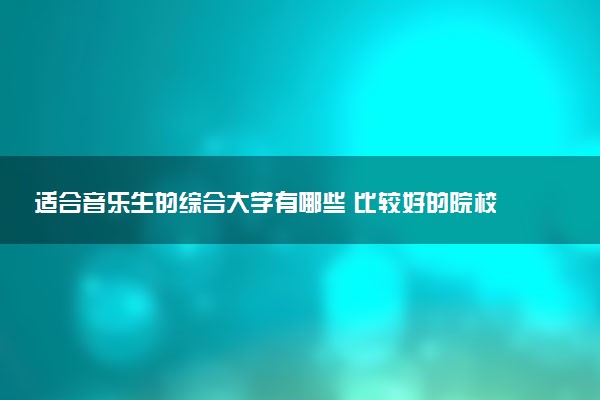 适合音乐生的综合大学有哪些 比较好的院校